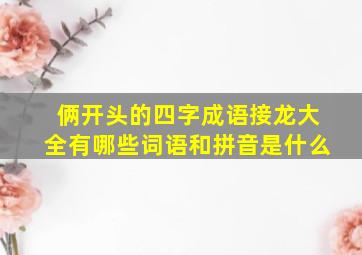 俩开头的四字成语接龙大全有哪些词语和拼音是什么